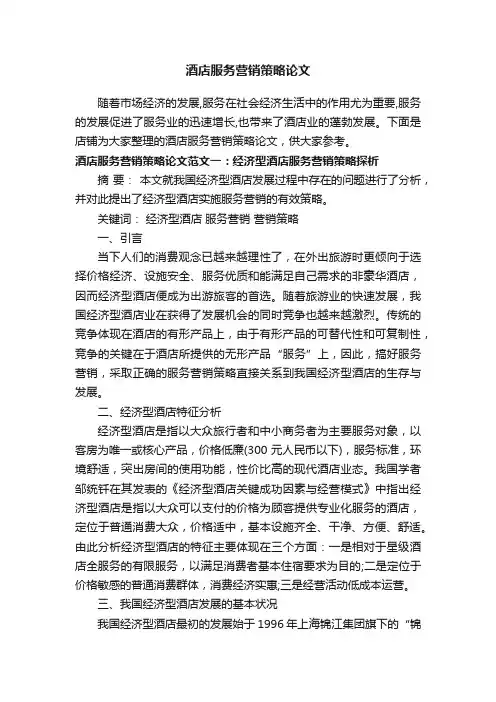 酒店服务营销策略论文

随着市场经济的发展,服务在社会经济生活中的作用尤为重要,服务的发展促进了服务业的迅速增长,也带来了酒店业的蓬勃发展。下面是店铺为大家整理的酒店服务营销策略论文，供大家参考。

酒店服务营销策略论文范文一：经济型酒店服务营销策略探析

摘 要： 本文就我国经济型酒店发展过程中存在的问题进行了分析，并对此提出了经济型酒店实施服务营销的有效策略。

关键词： 经济型酒店 服务营销 营销策略

一、引言

当下人们的消费观念已越来越理性了，在外出旅游时更倾向于选择价格经济、设施安全、服务优质和能满足自己需求的非豪华酒店，因而经济型酒店便成为出游旅客的首选。随着旅游业的快速发展，我国经济型酒店业在获得了发展机会的同时竞争也越来越激烈。传统的竞争体现在酒店的有形产品上，由于有形产品的可替代性和可复制性，竞争的关键在于酒店所提供的无形产品“服务”上，因此，搞好服务营销，采取正确的服务营销策略直接关系到我国经济型酒店的生存与发展。

二、经济型酒店特征分析

经济型酒店是指以大众旅行者和中小商务者为主要服务对象，以客房为唯一或核心产品，价格低廉(300 元人民币以下)，服务标准，环境舒适，突出房间的使用功能，性价比高的现代酒店业态。我国学者邹统钎在其发表的《经济型酒店关键成功因素与经营模式》中指出经济型酒店是指以大众可以支付的价格为顾客提供专业化服务的酒店，定位于普通消费大众，价格适中，基本设施齐全、干净、方便、舒适。由此分析经济型酒店的特征主要体现在三个方面：一是相对于星级酒店全服务的有限服务，以满足消费者基本住宿要求为目的;二是定位于价格敏感的普通消费群体，消费经济实惠;三是经营活动低成本运营。

三、我国经济型酒店发展的基本状况

我国经济型酒店最初的发展始于 1996 年上海锦江集团旗下的“锦